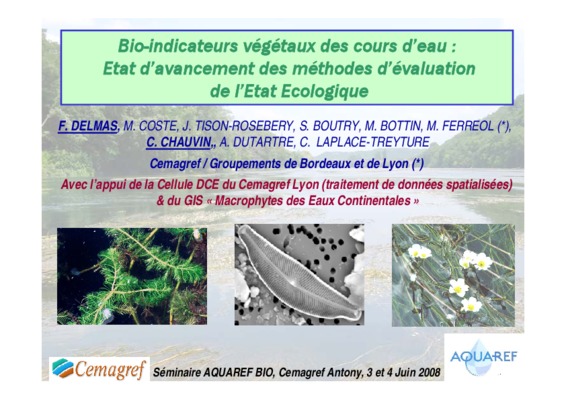 Bio-indicateurs végétaux des cours d'eau :
Etat d'avancement des méthodes d'évaluation de l'Etat Ecologique

F. DELMAS, M. COSTE, J. TISON-ROSEBERY, S. BOUTRY, M. BOTTIN, M. FERREOL (*), C. CHAUVIN,, A. DUTARTRE, C. LAPLACE-TREYTURE

Cemagref / Groupements de Bordeaux et de Lyon (*)

Avec l'appui de la Cellule DCE du Cemagref Lyon (traitement de données spatialisées) & du GIS « Macrophytes des Eaux Continentales »

Cemagref

Séminaire AQUAREF BIO, Cemagref Antony, 3 et 4 Juin 2008

AQUAREF